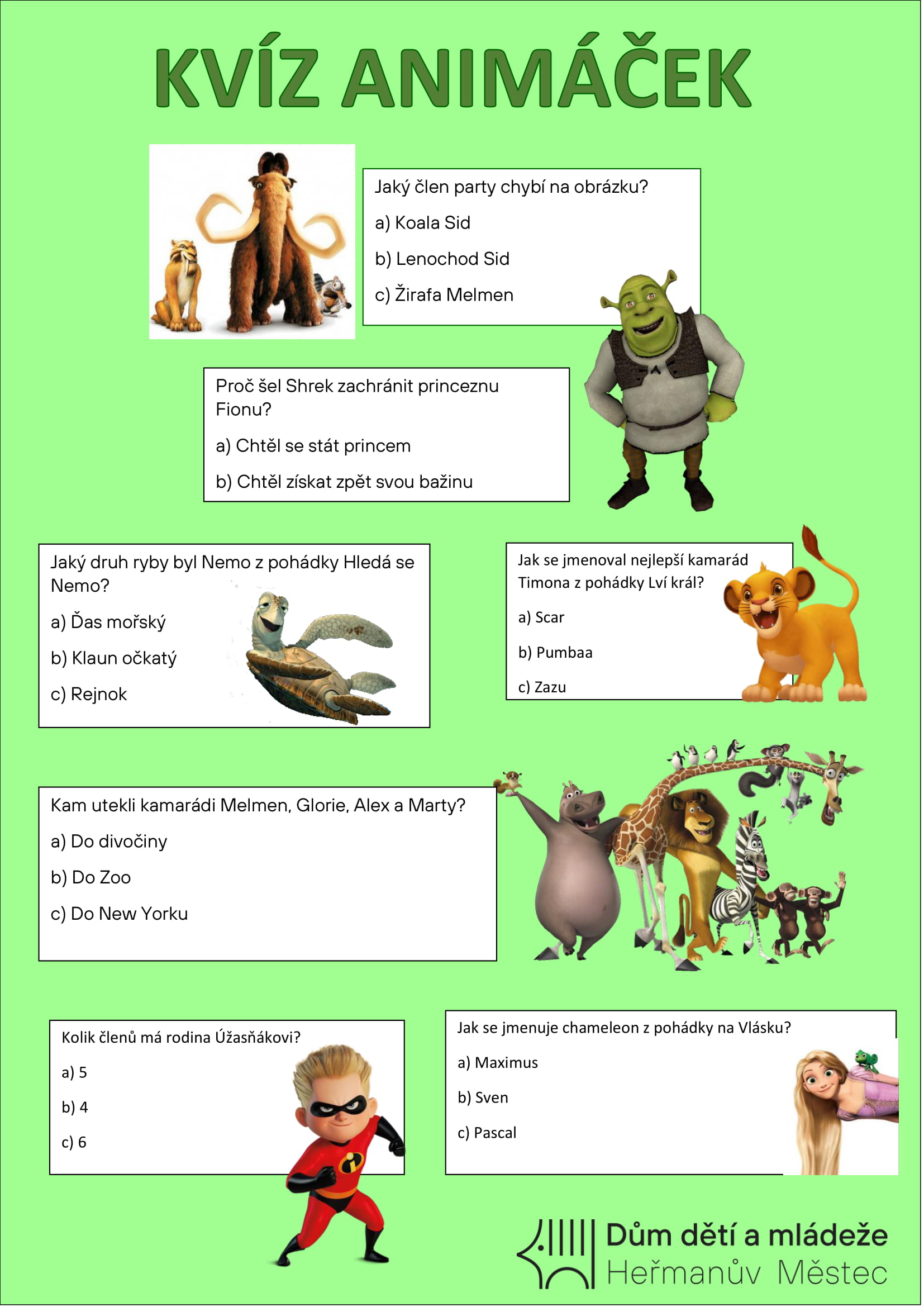 KVÍZ ANIMÁČEK

Jaký člen party chybí na obrázku?

a) Koala Sid

b) Lenochod Sid

c) Žirafa Melmen

Proč šel Shrek zachránit princeznu Fionu?

a) Chtěl se stát princem

b) Chtěl získat zpět svou bažinu

Jaký druh ryby byl Nemo z pohádky Hledá se Nemo?

a) Ďas mořský

b) Klaun očkatý

c) Rejnok

Jak se jmenoval nejlepší kamarád Timona z pohádky Lví král?

a) Scar

b) Pumbaa

c) Zazu

Kam utekli kamarádi Melmen, Glorie, Alex a Marty?

a) Do divočiny

b) Do Zoo

c) Do New Yorku

Kolik členů má rodina Úžasňákovi?

a) 5

b) 4

c) 6

Jak se jmenuje chameleon z pohádky na Vlásku?

a) Maximus

b) Sven

c) Pascal

Dům dětí a mládeže
Heřmanův Městec